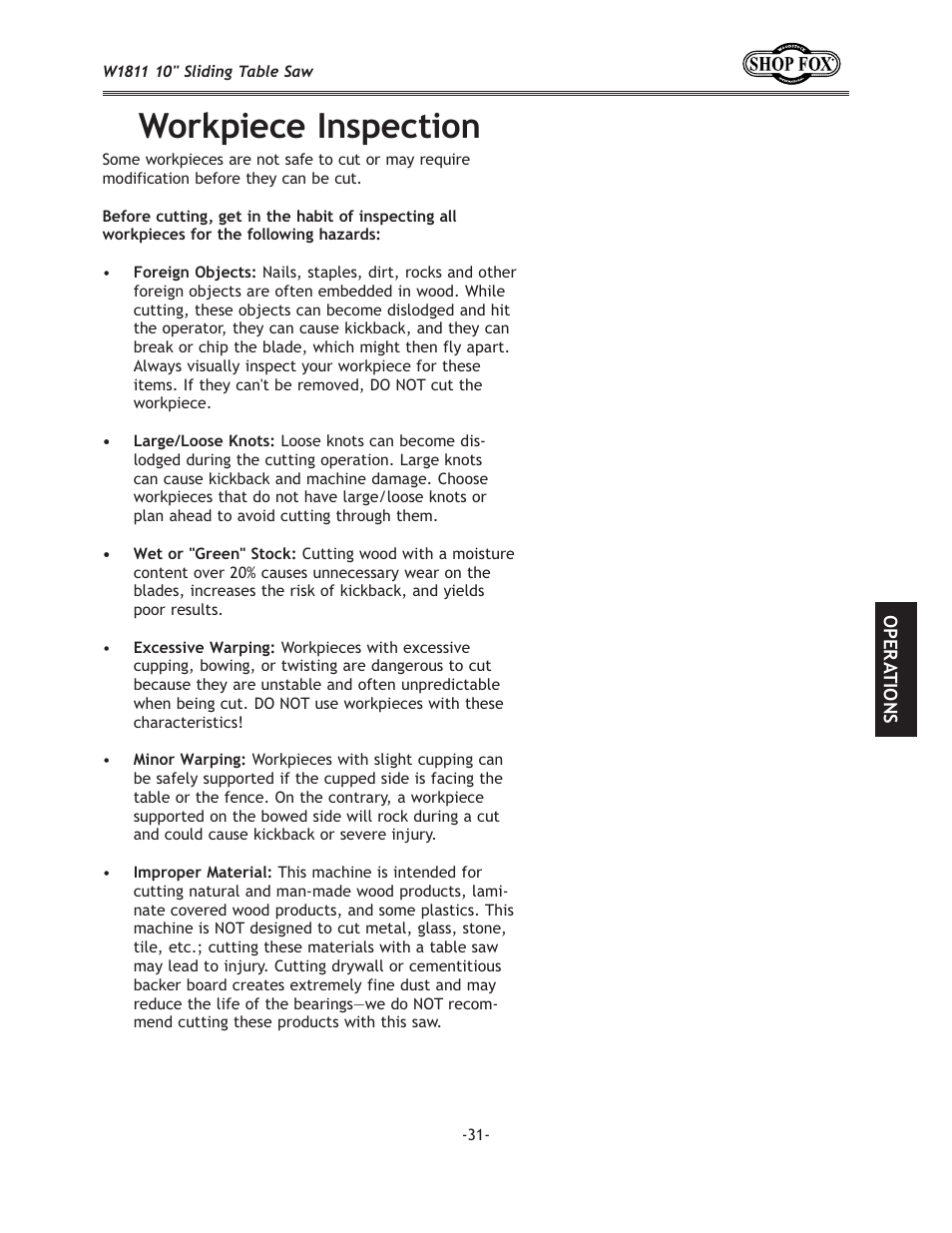 W1811 10" Sliding Table Saw

SHOP FOX

Workpiece Inspection

Some workpieces are not safe to cut or may require modification before they can be cut.

Before cutting, get in the habit of inspecting all workpieces for the following hazards:

• Foreign Objects: Nails, staples, dirt, rocks and other foreign objects are often embedded in wood. While cutting, these objects can become dislodged and hit the operator, they can cause kickback, and they can break or chip the blade, which might then fly apart. Always visually inspect your workpiece for these items. If they can't be removed, DO NOT cut the workpiece.

• Large/Loose Knots: Loose knots can become dislodged during the cutting operation. Large knots can cause kickback and machine damage. Choose workpieces that do not have large/loose knots or plan ahead to avoid cutting through them.

• Wet or "Green" Stock: Cutting wood with a moisture content over 20% causes unnecessary wear on the blades, increases the risk of kickback, and yields poor results.

• Excessive Warping: Workpieces with excessive cupping, bowing, or twisting are dangerous to cut because they are unstable and often unpredictable when being cut. DO NOT use workpieces with these characteristics!

• Minor Warping: Workpieces with slight cupping can be safely supported if the cupped side is facing the table or the fence. On the contrary, a workpiece supported on the bowed side will rock during a cut and could cause kickback or severe injury.

• Improper Material: This machine is intended for cutting natural and man-made wood products, laminate covered wood products, and some plastics. This machine is NOT designed to cut metal, glass, stone, tile, etc.; cutting these materials with a table saw may lead to injury. Cutting drywall or cementitious backer board creates extremely fine dust and may reduce the life of the bearings—we do NOT recommend cutting these products with this saw.

OPERATIONS

-31-